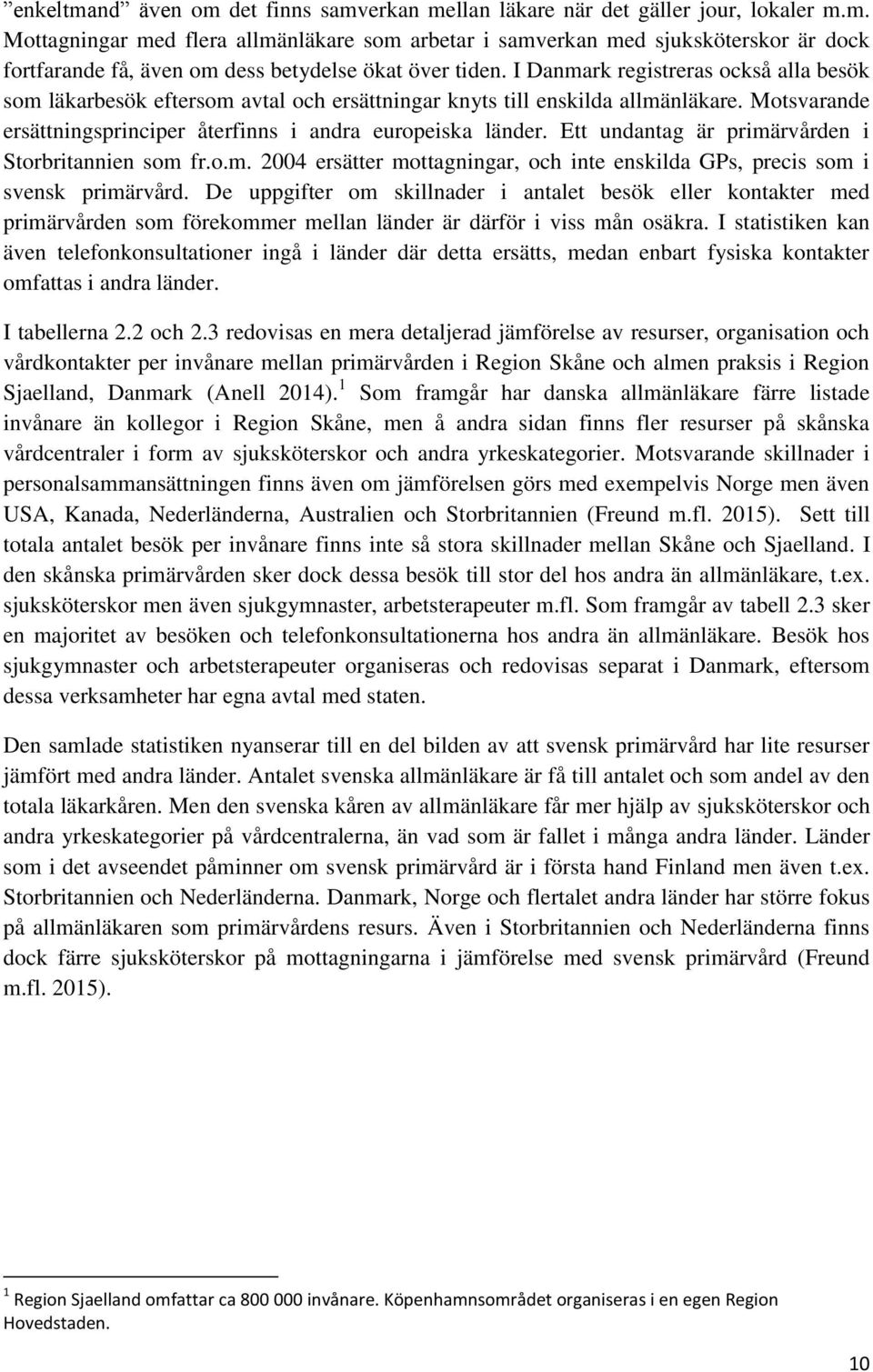 ”enkeltmand” även om det finns samverkan mellan läkare när det gäller jour, lokaler m.m. Mottagningar med flera allmänläkare som arbetar i samverkan med sjuksköterskor är dock fortfarande få, även om dess betydelse ökat över tiden. I Danmark registreras också alla besök som läkarbesök eftersom avtal och ersättningar knyts till enskilda allmänläkare. Motsvarande ersättningsprinciper återfinns i andra europeiska länder. Ett undantag är primärvården i Storbritannien som fr.o.m. 2004 ersätter mottagningar, och inte enskilda GPs, precis som i svensk primärvård. De uppgifter om skillnader i antalet besök eller kontakter med primärvården som förekommer mellan länder är därför i viss mån osäkra. I statistiken kan även telefonkonsultationer ingå i länder där detta ersätts, medan enbart fysiska kontakter omfattas i andra länder.

I tabellerna 2.2 och 2.3 redovisas en mera detaljerad jämförelse av resurser, organisation och vårdkontakter per invånare mellan primärvården i Region Skåne och almen praksis i Region Sjaelland, Danmark (Anell 2014).$^1$ Som framgår har danska allmänläkare färre listade invånare än kollegor i Region Skåne, men å andra sidan finns fler resurser på skånska vårdcentraler i form av sjuksköterskor och andra yrkeskategorier. Motsvarande skillnader i personalsammansättningen finns även om jämförelsen görs med exempelvis Norge men även USA, Kanada, Nederländerna, Australien och Storbritannien (Freund m.fl. 2015). Sett till totala antalet besök per invånare finns inte så stora skillnader mellan Skåne och Sjaelland. I den skånska primärvården sker dock dessa besök till stor del hos andra än allmänläkare, t.ex. sjuksköterskor men även sjukgymnaster, arbetsterapeuter m.fl. Som framgår av tabell 2.3 sker en majoritet av besöken och telefonkonsultationerna hos andra än allmänläkare. Besök hos sjukgymnaster och arbetsterapeuter organiseras och redovisas separat i Danmark, eftersom dessa verksamheter har egna avtal med staten.

Den samlade statistiken nyanserar till en del bilden av att svensk primärvård har lite resurser jämfört med andra länder. Antalet svenska allmänläkare är få till antalet och som andel av den totala läkarkåren. Men den svenska kåren av allmänläkare får mer hjälp av sjuksköterskor och andra yrkeskategorier på vårdcentralerna, än vad som är fallet i många andra länder. Länder som i det avseendet påminner om svensk primärvård är i första hand Finland men även t.ex. Storbritannien och Nederländerna. Danmark, Norge och flertalet andra länder har större fokus på allmänläkaren som primärvårdens resurs. Även i Storbritannien och Nederländerna finns dock färre sjuksköterskor på mottagningarna i jämförelse med svensk primärvård (Freund m.fl. 2015).

$^1$ Region Sjaelland omfattar ca 800 000 invånare. Köpenhamnsområdet organiseras i en egen Region Hovedstaden.

10